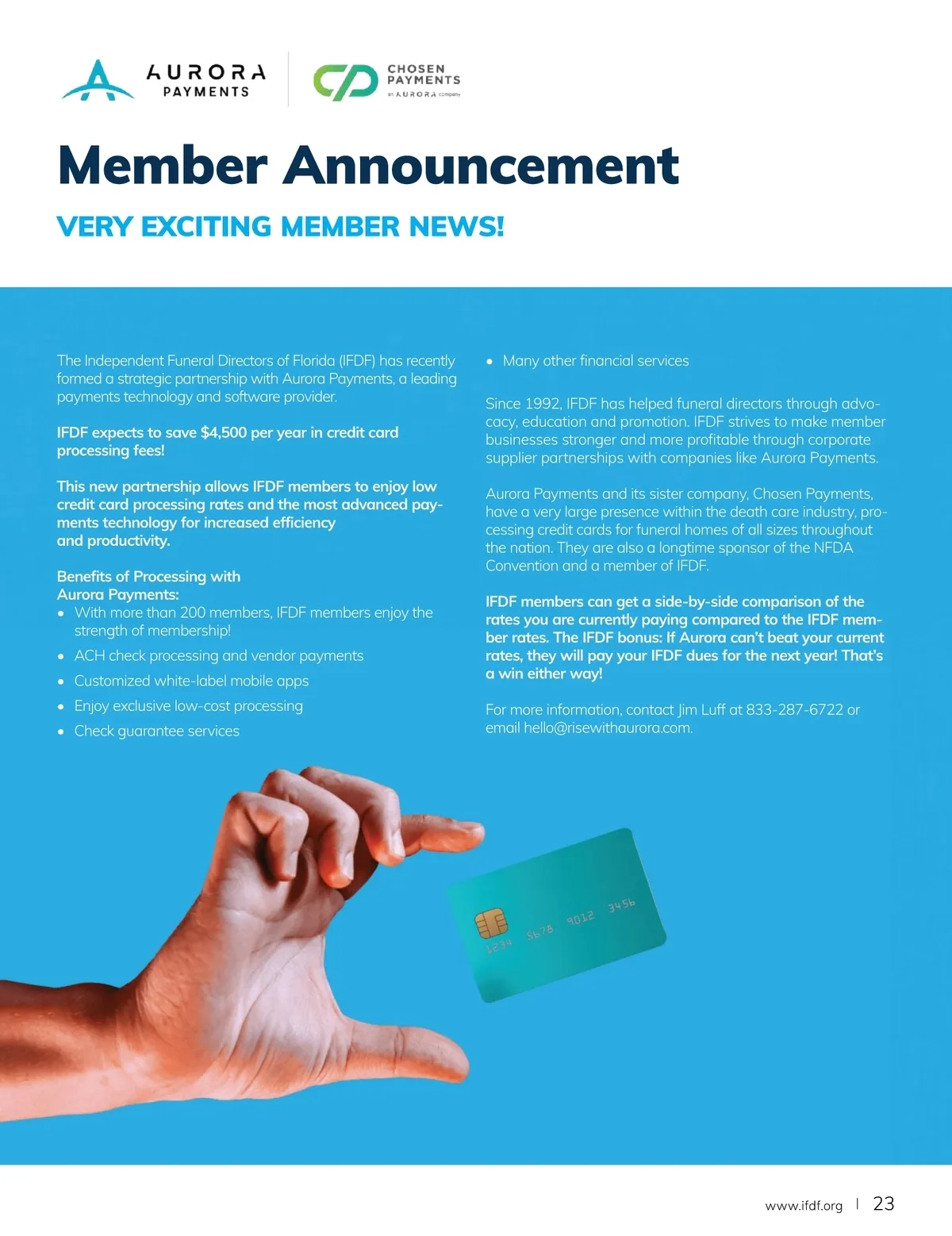 AURORA PAYMENTS

CHOSEN PAYMENTS
an AURORA company

Member Announcement

VERY EXCITING MEMBER NEWS!

The Independent Funeral Directors of Florida (IFDF) has recently formed a strategic partnership with Aurora Payments, a leading payments technology and software provider.

IFDF expects to save $4,500 per year in credit card processing fees!

This new partnership allows IFDF members to enjoy low credit card processing rates and the most advanced payments technology for increased efficiency and productivity.

Benefits of Processing with Aurora Payments:
• With more than 200 members, IFDF members enjoy the strength of membership!
• ACH check processing and vendor payments
• Customized white-label mobile apps
• Enjoy exclusive low-cost processing
• Check guarantee services
• Many other financial services

Since 1992, IFDF has helped funeral directors through advocacy, education and promotion. IFDF strives to make member businesses stronger and more profitable through corporate supplier partnerships with companies like Aurora Payments.

Aurora Payments and its sister company, Chosen Payments, have a very large presence within the death care industry, processing credit cards for funeral homes of all sizes throughout the nation. They are also a longtime sponsor of the NFDA Convention and a member of IFDF.

IFDF members can get a side-by-side comparison of the rates you are currently paying compared to the IFDF member rates. The IFDF bonus: If Aurora can't beat your current rates, they will pay your IFDF dues for the next year! That's a win either way!

For more information, contact Jim Luff at 833-287-6722 or email hello@risewithaurora.com.

1234 5678 9012 3456

www.ifdf.org | 23